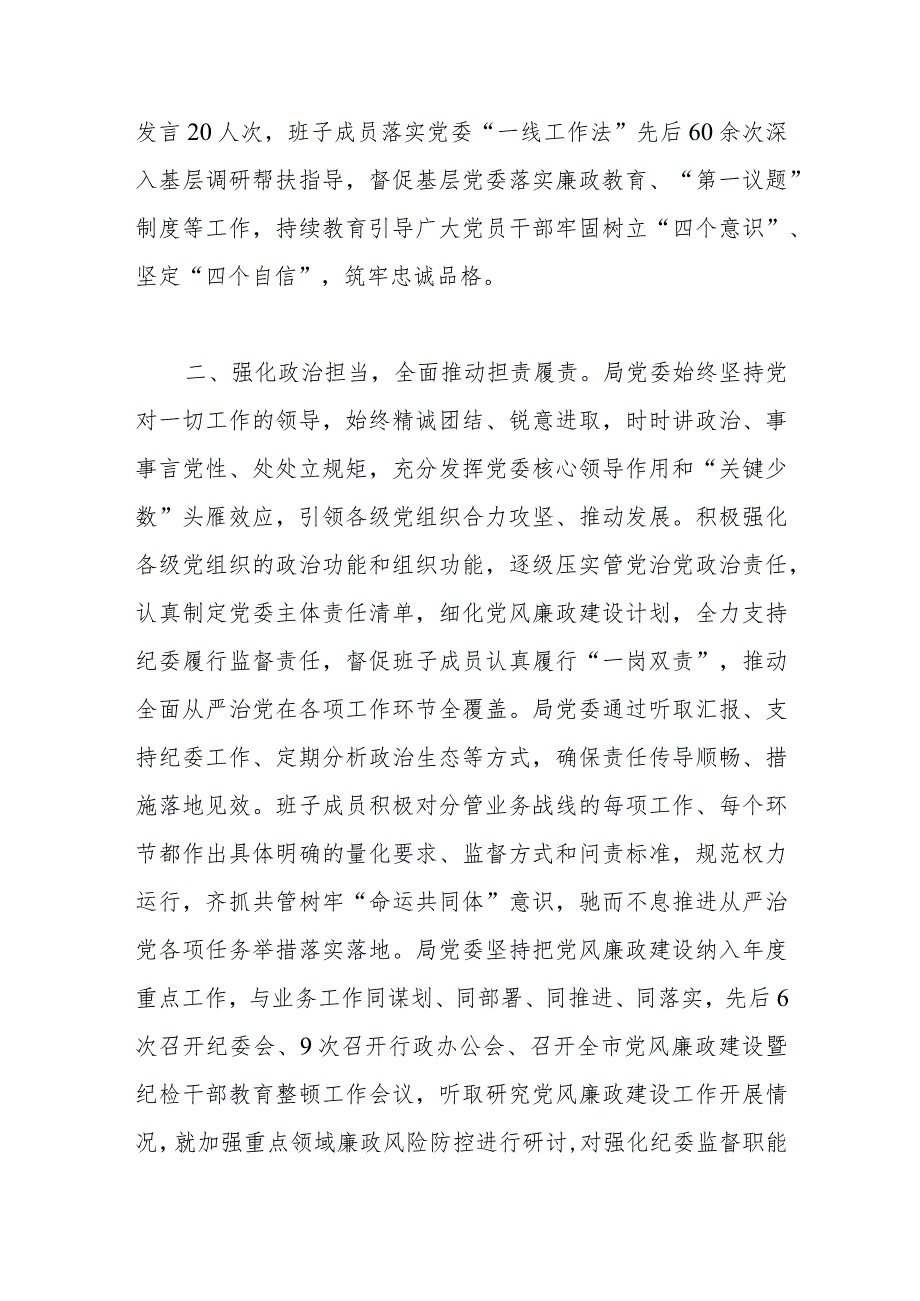 发言20人次，班子成员落实党委“一线工作法”先后60余次深入基层调研帮扶指导，督促基层党委落实廉政教育、“第一议题”制度等工作，持续教育引导广大党员干部牢固树立“四个意识”、坚定“四个自信”，筑牢忠诚品格。

二、强化政治担当，全面推动担责履责。局党委始终坚持党对一切工作的领导，始终精诚团结、锐意进取，时时讲政治、事事言党性、处处立规矩，充分发挥党委核心领导作用和“关键少数”头雁效应，引领各级党组织合力攻坚、推动发展。积极强化各级党组织的政治功能和组织功能，逐级压实管党治党政治责任，认真制定党委主体责任清单，细化党风廉政建设计划，全力支持纪委履行监督责任，督促班子成员认真履行“一岗双责”，推动全面从严治党在各项工作环节全覆盖。局党委通过听取汇报、支持纪委工作、定期分析政治生态等方式，确保责任传导顺畅、措施落地见效。班子成员积极对分管业务战线的每项工作、每个环节都作出具体明确的量化要求、监督方式和问责标准，规范权力运行，齐抓共管树牢“命运共同体”意识，驰而不息推进从严治党各项任务举措落实落地。局党委坚持把党风廉政建设纳入年度重点工作，与业务工作同谋划、同部署、同推进、同落实，先后6次召开纪委会、9次召开行政办公会、召开全市党风廉政建设暨纪检干部教育整顿工作会议，听取研究党风廉政建设工作开展情况，就加强重点领域廉政风险防控进行研讨，对强化纪委监督职能